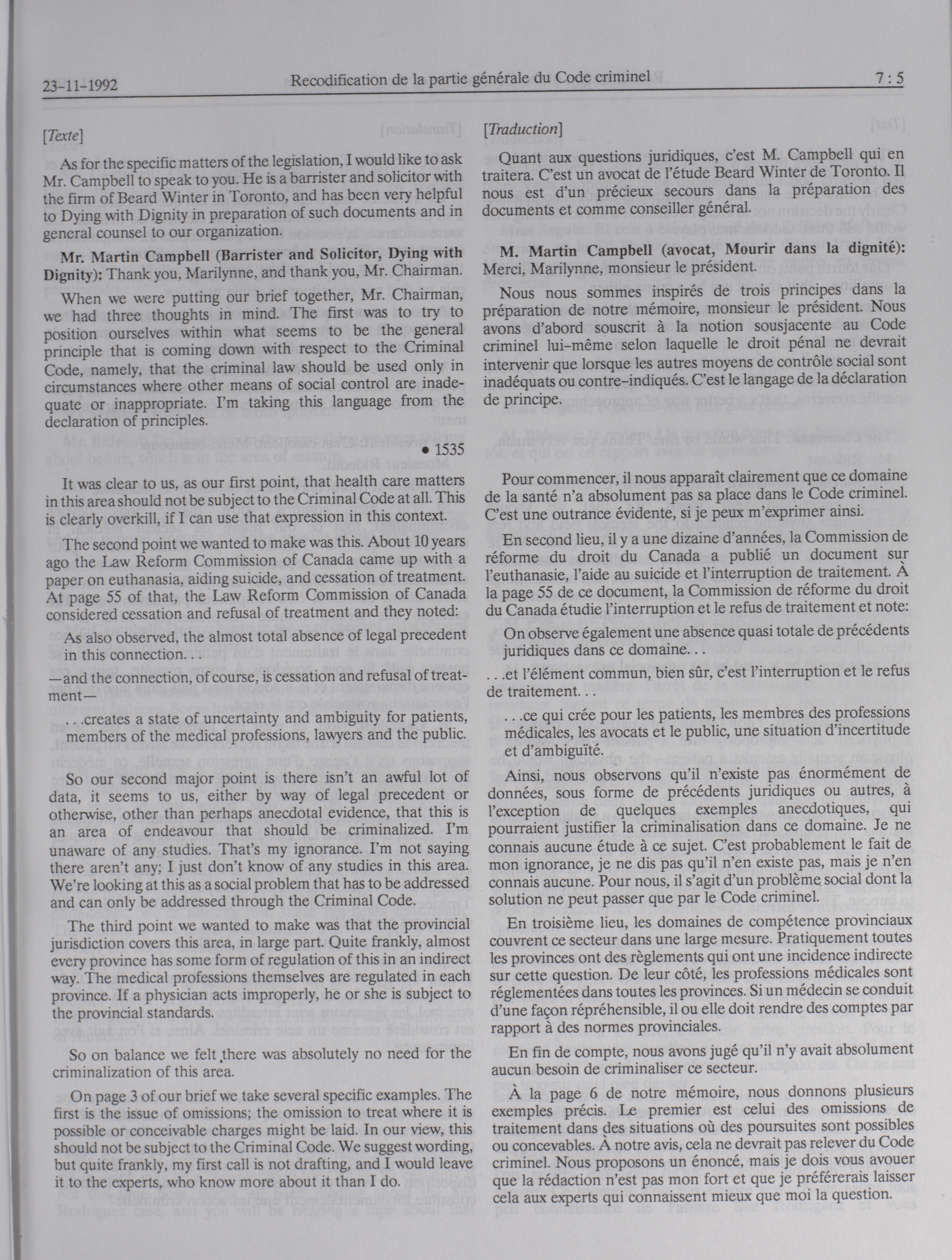 23-11-1992 Recodification de la partie générale du Code criminel 7 : 5

[Texte]

As for the specific matters of the legislation, I would like to ask Mr. Campbell to speak to you. He is a barrister and solicitor with the firm of Beard Winter in Toronto, and has been very helpful to Dying with Dignity in preparation of such documents and in general counsel to our organization.

Mr. Martin Campbell (Barrister and Solicitor, Dying with Dignity): Thank you, Marilynne, and thank you, Mr. Chairman.

When we were putting our brief together, Mr. Chairman, we had three thoughts in mind. The first was to try to position ourselves within what seems to be the general principle that is coming down with respect to the Criminal Code, namely, that the criminal law should be used only in circumstances where other means of social control are inadequate or inappropriate. I'm taking this language from the declaration of principles.

• 1535

It was clear to us, as our first point, that health care matters in this area should not be subject to the Criminal Code at all. This is clearly overkill, if I can use that expression in this context.

The second point we wanted to make was this. About 10 years ago the Law Reform Commission of Canada came up with a paper on euthanasia, aiding suicide, and cessation of treatment. At page 55 of that, the Law Reform Commission of Canada considered cessation and refusal of treatment and they noted:

As also observed, the almost total absence of legal precedent in this connection. . .

—and the connection, of course, is cessation and refusal of treatment—

. . .creates a state of uncertainty and ambiguity for patients, members of the medical professions, lawyers and the public.

So our second major point is there isn't an awful lot of data, it seems to us, either by way of legal precedent or otherwise, other than perhaps anecdotal evidence, that this is an area of endeavour that should be criminalized. I'm unaware of any studies. That's my ignorance. I'm not saying there aren't any; I just don't know of any studies in this area. We're looking at this as a social problem that has to be addressed and can only be addressed through the Criminal Code.

The third point we wanted to make was that the provincial jurisdiction covers this area, in large part. Quite frankly, almost every province has some form of regulation of this in an indirect way. The medical professions themselves are regulated in each province. If a physician acts improperly, he or she is subject to the provincial standards.

So on balance we felt there was absolutely no need for the criminalization of this area.

On page 3 of our brief we take several specific examples. The first is the issue of omissions; the omission to treat where it is possible or conceivable charges might be laid. In our view, this should not be subject to the Criminal Code. We suggest wording, but quite frankly, my first call is not drafting, and I would leave it to the experts, who know more about it than I do.

[Traduction]

Quant aux questions juridiques, c'est M. Campbell qui en traitera. C'est un avocat de l'étude Beard Winter de Toronto. Il nous est d'un précieux secours dans la préparation des documents et comme conseiller général.

M. Martin Campbell (avocat, Mourir dans la dignité): Merci, Marilynne, monsieur le président.

Nous nous sommes inspirés de trois principes dans la préparation de notre mémoire, monsieur le président. Nous avons d'abord souscrit à la notion sousjacente au Code criminel lui-même selon laquelle le droit pénal ne devrait intervenir que lorsque les autres moyens de contrôle social sont inadéquats ou contre-indiqués. C'est le langage de la déclaration de principe.

Pour commencer, il nous apparaît clairement que ce domaine de la santé n'a absolument pas sa place dans le Code criminel. C'est une outrance évidente, si je peux m'exprimer ainsi.

En second lieu, il y a une dizaine d'années, la Commission de réforme du droit du Canada a publié un document sur l'euthanasie, l'aide au suicide et l'interruption de traitement. À la page 55 de ce document, la Commission de réforme du droit du Canada étudie l'interruption et le refus de traitement et note:

On observe également une absence quasi totale de précédents juridiques dans ce domaine. . .

. . .et l'élément commun, bien sûr, c'est l'interruption et le refus de traitement. . .

. . .ce qui crée pour les patients, les membres des professions médicales, les avocats et le public, une situation d'incertitude et d'ambiguïté.

Ainsi, nous observons qu'il n'existe pas énormément de données, sous forme de précédents juridiques ou autres, à l'exception de quelques exemples anecdotiques, qui pourraient justifier la criminalisation dans ce domaine. Je ne connais aucune étude à ce sujet. C'est probablement le fait de mon ignorance, je ne dis pas qu'il n'en existe pas, mais je n'en connais aucune. Pour nous, il s'agit d'un problème social dont la solution ne peut passer que par le Code criminel.

En troisième lieu, les domaines de compétence provinciaux couvrent ce secteur dans une large mesure. Pratiquement toutes les provinces ont des règlements qui ont une incidence indirecte sur cette question. De leur côté, les professions médicales sont réglementées dans toutes les provinces. Si un médecin se conduit d'une façon répréhensible, il ou elle doit rendre des comptes par rapport à des normes provinciales.

En fin de compte, nous avons jugé qu'il n'y avait absolument aucun besoin de criminaliser ce secteur.

À la page 6 de notre mémoire, nous donnons plusieurs exemples précis. Le premier est celui des omissions de traitement dans des situations où des poursuites sont possibles ou concevables. À notre avis, cela ne devrait pas relever du Code criminel. Nous proposons un énoncé, mais je dois vous avouer que la rédaction n'est pas mon fort et que je préférerais laisser cela aux experts qui connaissent mieux que moi la question.